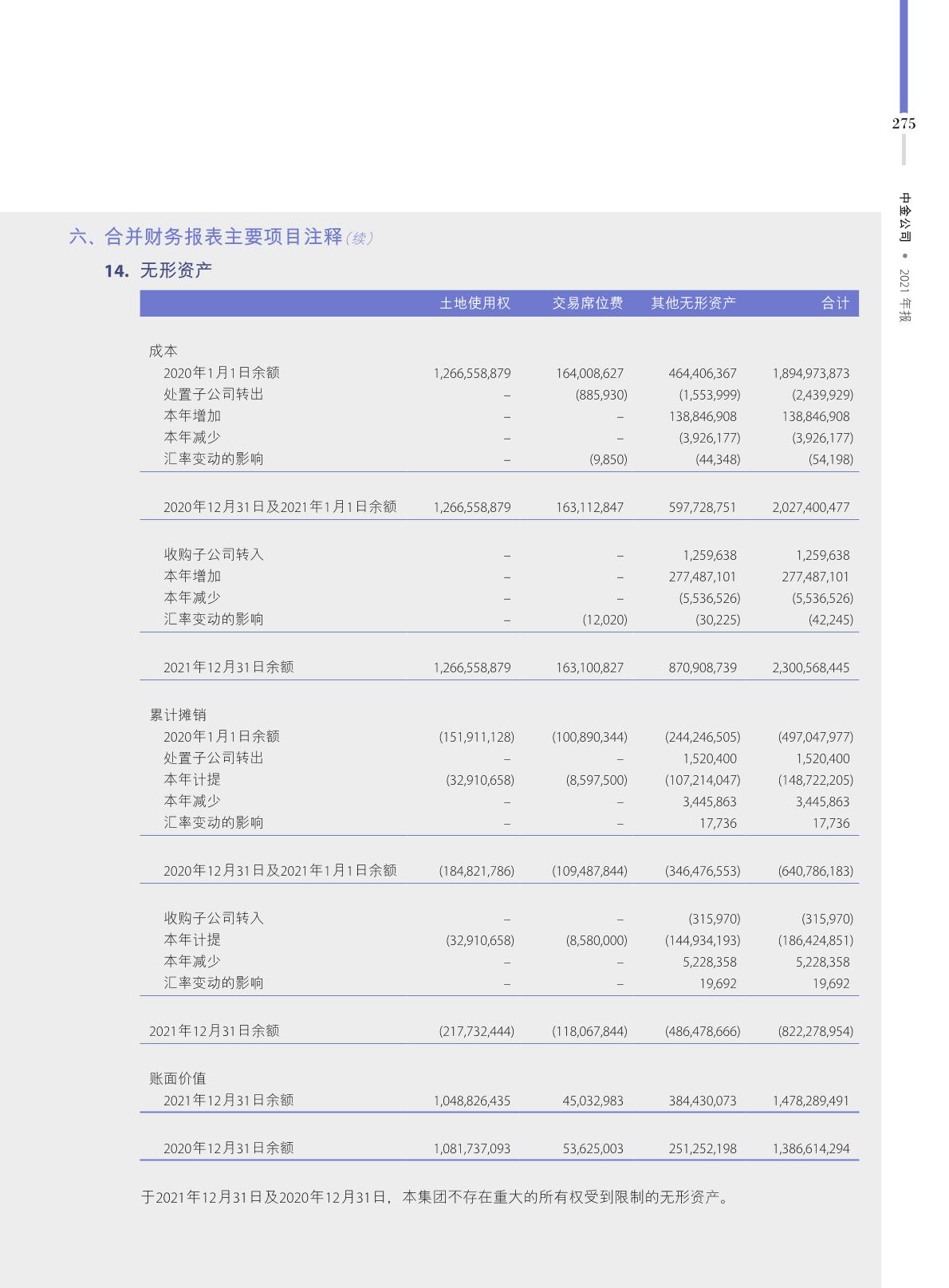 275

中金公司 • 2021年报

六、合并财务报表主要项目注释（续）

14. 无形资产

| | 土地使用权 | 交易席位费 | 其他无形资产 | 合计 |
|---|---|---|---|---|
| 成本 | | | | |
| 2020年1月1日余额 | 1,266,558,879 | 164,008,627 | 464,406,367 | 1,894,973,873 |
| 处置子公司转出 | – | (885,930) | (1,553,999) | (2,439,929) |
| 本年增加 | – | – | 138,846,908 | 138,846,908 |
| 本年减少 | – | – | (3,926,177) | (3,926,177) |
| 汇率变动的影响 | – | (9,850) | (44,348) | (54,198) |
| 2020年12月31日及2021年1月1日余额 | 1,266,558,879 | 163,112,847 | 597,728,751 | 2,027,400,477 |
| 收购子公司转入 | – | – | 1,259,638 | 1,259,638 |
| 本年增加 | – | – | 277,487,101 | 277,487,101 |
| 本年减少 | – | – | (5,536,526) | (5,536,526) |
| 汇率变动的影响 | – | (12,020) | (30,225) | (42,245) |
| 2021年12月31日余额 | 1,266,558,879 | 163,100,827 | 870,908,739 | 2,300,568,445 |
| 累计摊销 | | | | |
| 2020年1月1日余额 | (151,911,128) | (100,890,344) | (244,246,505) | (497,047,977) |
| 处置子公司转出 | – | – | 1,520,400 | 1,520,400 |
| 本年计提 | (32,910,658) | (8,597,500) | (107,214,047) | (148,722,205) |
| 本年减少 | – | – | 3,445,863 | 3,445,863 |
| 汇率变动的影响 | – | – | 17,736 | 17,736 |
| 2020年12月31日及2021年1月1日余额 | (184,821,786) | (109,487,844) | (346,476,553) | (640,786,183) |
| 收购子公司转入 | – | – | (315,970) | (315,970) |
| 本年计提 | (32,910,658) | (8,580,000) | (144,934,193) | (186,424,851) |
| 本年减少 | – | – | 5,228,358 | 5,228,358 |
| 汇率变动的影响 | – | – | 19,692 | 19,692 |
| 2021年12月31日余额 | (217,732,444) | (118,067,844) | (486,478,666) | (822,278,954) |
| 账面价值 | | | | |
| 2021年12月31日余额 | 1,048,826,435 | 45,032,983 | 384,430,073 | 1,478,289,491 |
| 2020年12月31日余额 | 1,081,737,093 | 53,625,003 | 251,252,198 | 1,386,614,294 |

于2021年12月31日及2020年12月31日，本集团不存在重大的所有权受到限制的无形资产。